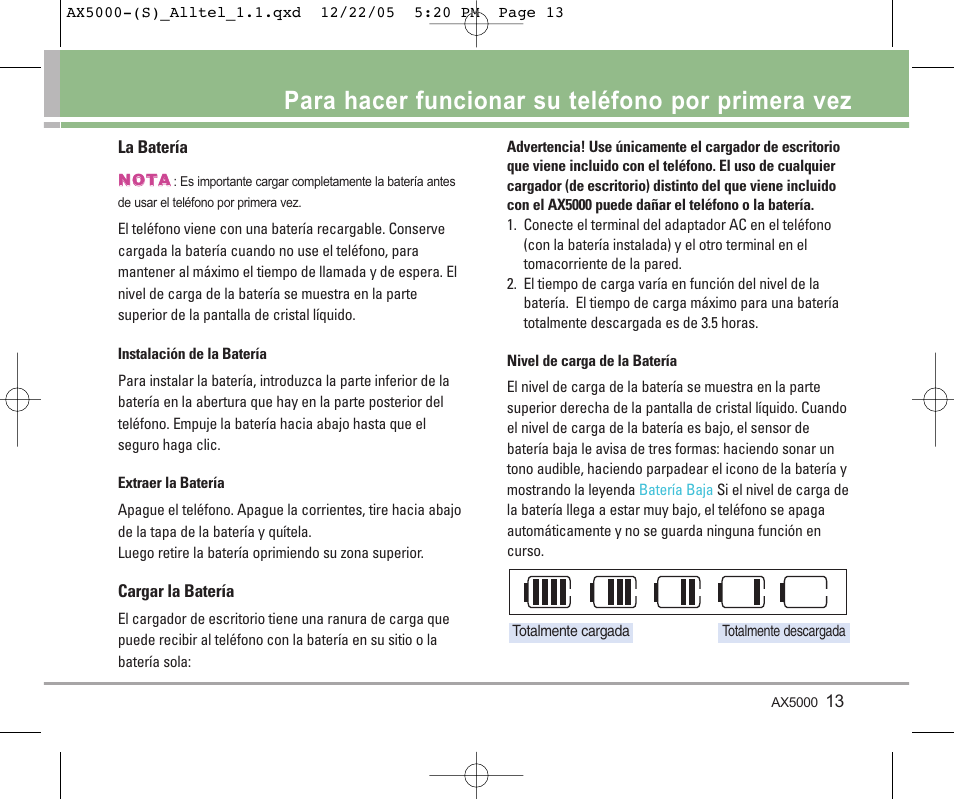 AX5000-(S)_Alltel_1.1.qxd 12/22/05 5:20 PM Page 13

Para hacer funcionar su teléfono por primera vez

La Batería

NOTA : Es importante cargar completamente la batería antes de usar el teléfono por primera vez.

El teléfono viene con una batería recargable. Conserve cargada la batería cuando no use el teléfono, para mantener al máximo el tiempo de llamada y de espera. El nivel de carga de la batería se muestra en la parte superior de la pantalla de cristal líquido.

Instalación de la Batería

Para instalar la batería, introduzca la parte inferior de la batería en la abertura que hay en la parte posterior del teléfono. Empuje la batería hacia abajo hasta que el seguro haga clic.

Extraer la Batería

Apague el teléfono. Apague la corrientes, tire hacia abajo de la tapa de la batería y quítela.
Luego retire la batería oprimiendo su zona superior.

Cargar la Batería

El cargador de escritorio tiene una ranura de carga que puede recibir al teléfono con la batería en su sitio o la batería sola:

Advertencia! Use únicamente el cargador de escritorio que viene incluido con el teléfono. El uso de cualquier cargador (de escritorio) distinto del que viene incluido con el AX5000 puede dañar el teléfono o la batería.

1. Conecte el terminal del adaptador AC en el teléfono (con la batería instalada) y el otro terminal en el tomacorriente de la pared.
2. El tiempo de carga varía en función del nivel de la batería. El tiempo de carga máximo para una batería totalmente descargada es de 3.5 horas.

Nivel de carga de la Batería

El nivel de carga de la batería se muestra en la parte superior derecha de la pantalla de cristal líquido. Cuando el nivel de carga de la batería es bajo, el sensor de batería baja le avisa de tres formas: haciendo sonar un tono audible, haciendo parpadear el icono de la batería y mostrando la leyenda Batería Baja Si el nivel de carga de la batería llega a estar muy bajo, el teléfono se apaga automáticamente y no se guarda ninguna función en curso.

Totalmente cargada
Totalmente descargada

AX5000 13